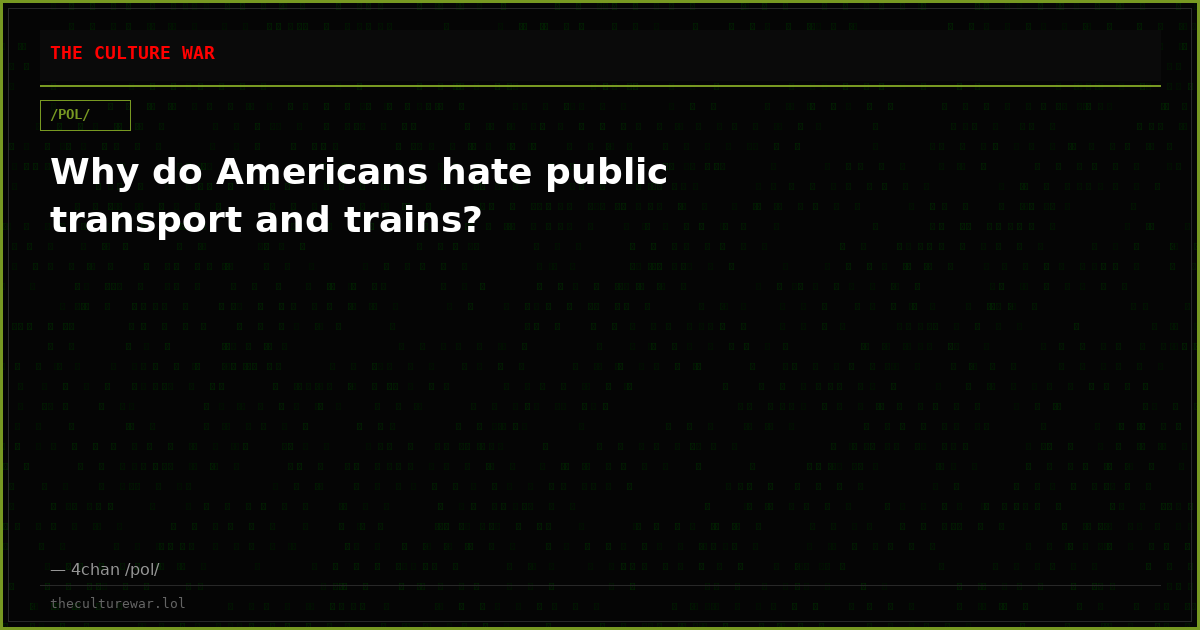 THE CULTURE WAR

/POL/

Why do Americans hate public transport and trains?

— 4chan /pol/

theculturewar.lol